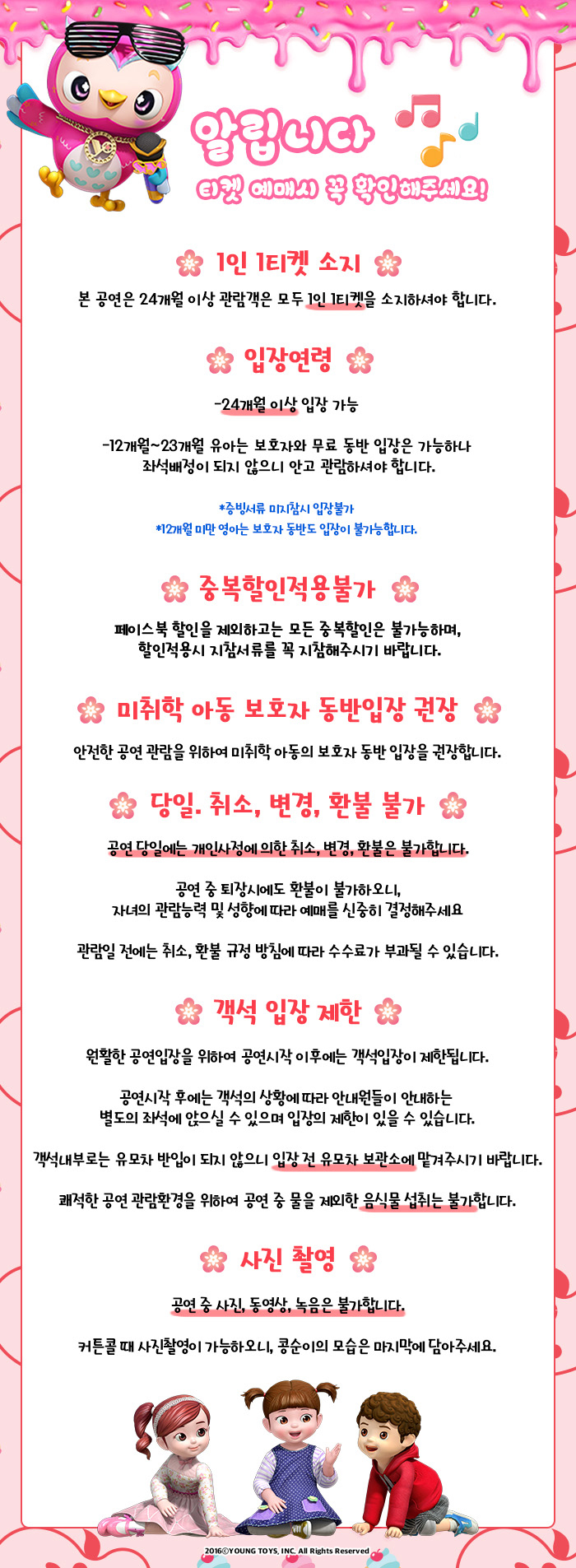 알립니다
티켓 예매시 꼭 확인해주세요!

1인 1티켓 소지

본 공연은 24개월 이상 관람객은 모두 1인 1티켓을 소지하셔야 합니다.

입장연령

-24개월 이상 입장 가능

-12개월~23개월 유아는 보호자와 무료 동반 입장은 가능하나 좌석배정이 되지 않으니 안고 관람하셔야 합니다.

*증빙서류 미지참시 입장불가
*12개월 미만 영아는 보호자 동반도 입장이 불가능합니다.

중복할인적용불가

페이스북 할인을 제외하고는 모든 중복할인은 불가능하며, 할인적용시 지참서류를 꼭 지참해주시기 바랍니다.

미취학 아동 보호자 동반입장 권장

안전한 공연 관람을 위하여 미취학 아동의 보호자 동반 입장을 권장합니다.

당일. 취소, 변경, 환불 불가

공연 당일에는 개인사정에 의한 취소, 변경, 환불은 불가합니다.

공연 중 퇴장시에도 환불이 불가하오니, 자녀의 관람능력 및 성향에 따라 예매를 신중히 결정해주세요

관람일 전에는 취소, 환불 규정 방침에 따라 수수료가 부과될 수 있습니다.

객석 입장 제한

원활한 공연입장을 위하여 공연시작 이후에는 객석입장이 제한됩니다.

공연시작 후에는 객석의 상황에 따라 안내원들이 안내하는 별도의 좌석에 앉으실 수 있으며 입장의 제한이 있을 수 있습니다.

객석내부로는 유모차 반입이 되지 않으니 입장 전 유모차 보관소에 맡겨주시기 바랍니다.

쾌적한 공연 관람환경을 위하여 공연 중 물을 제외한 음식물 섭취는 불가합니다.

사진 촬영

공연 중 사진, 동영상, 녹음은 불가합니다.

커튼콜 때 사진촬영이 가능하오니, 콩순이의 모습은 마지막에 담아주세요.

2016©YOUNG TOYS, INC. All Rights Reserved